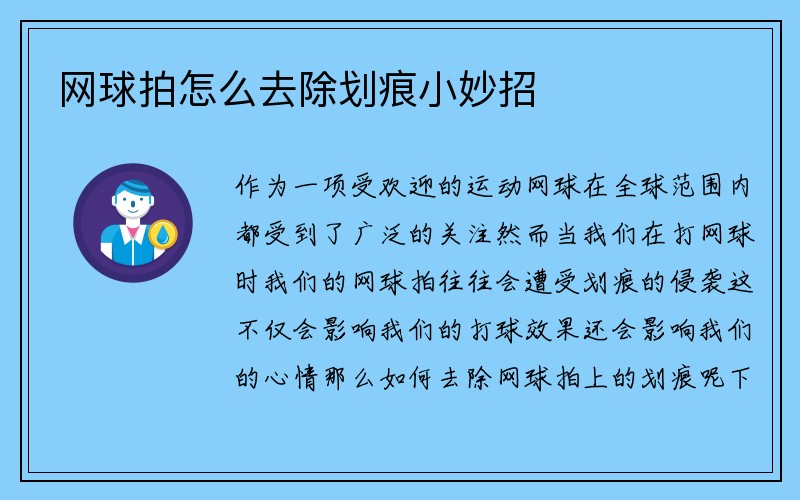 网球拍怎么去除划痕小妙招

作为一项受欢迎的运动网球在全球范围内都受到了广泛的关注然而当我们在打网球时我们的网球拍往往会遭受划痕的侵袭这不仅会影响我们的打球效果还会影响我们的心情那么如何去除网球拍上的划痕呢下